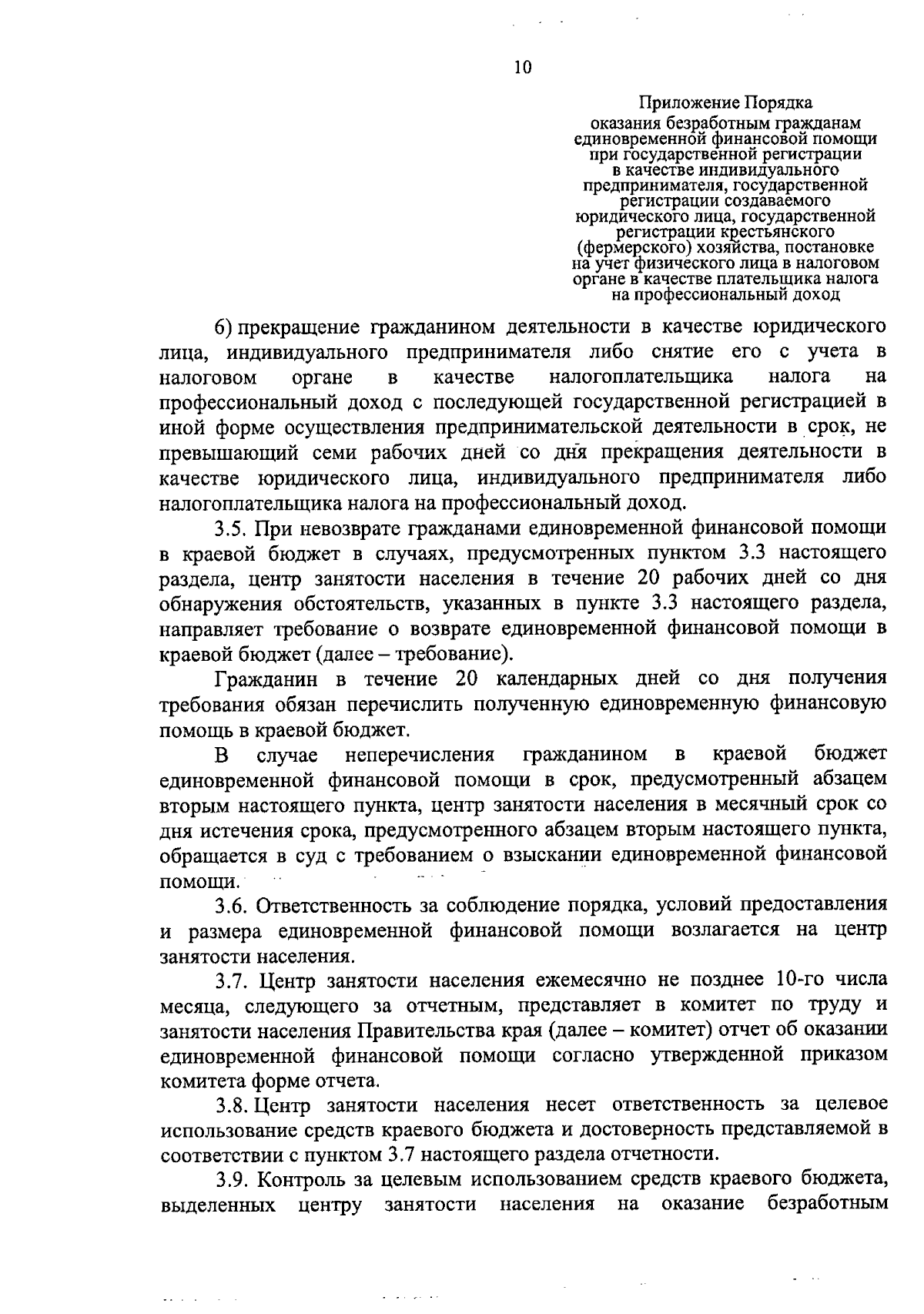 10

Приложение Порядка
оказания безработным гражданам единовременной финансовой помощи при государственной регистрации в качестве индивидуального предпринимателя, государственной регистрации создаваемого юридического лица, государственной регистрации крестьянского (фермерского) хозяйства, постановке на учет физического лица в налоговом органе в качестве плательщика налога на профессиональный доход

6) прекращение гражданином деятельности в качестве юридического лица, индивидуального предпринимателя либо снятие его с учета в налоговом органе в качестве налогоплательщика налога на профессиональный доход с последующей государственной регистрацией в иной форме осуществления предпринимательской деятельности в срок, не превышающий семи рабочих дней со дня прекращения деятельности в качестве юридического лица, индивидуального предпринимателя либо налогоплательщика налога на профессиональный доход.

3.5. При невозврате гражданами единовременной финансовой помощи в краевой бюджет в случаях, предусмотренных пунктом 3.3 настоящего раздела, центр занятости населения в течение 20 рабочих дней со дня обнаружения обстоятельств, указанных в пункте 3.3 настоящего раздела, направляет требование о возврате единовременной финансовой помощи в краевой бюджет (далее – требование).

Гражданин в течение 20 календарных дней со дня получения требования обязан перечислить полученную единовременную финансовую помощь в краевой бюджет.

В случае неперечисления гражданином в краевой бюджет единовременной финансовой помощи в срок, предусмотренный абзацем вторым настоящего пункта, центр занятости населения в месячный срок со дня истечения срока, предусмотренного абзацем вторым настоящего пункта, обращается в суд с требованием о взыскании единовременной финансовой помощи.

3.6. Ответственность за соблюдение порядка, условий предоставления и размера единовременной финансовой помощи возлагается на центр занятости населения.

3.7. Центр занятости населения ежемесячно не позднее 10-го числа месяца, следующего за отчетным, представляет в комитет по труду и занятости населения Правительства края (далее – комитет) отчет об оказании единовременной финансовой помощи согласно утвержденной приказом комитета форме отчета.

3.8. Центр занятости населения несет ответственность за целевое использование средств краевого бюджета и достоверность представляемой в соответствии с пунктом 3.7 настоящего раздела отчетности.

3.9. Контроль за целевым использованием средств краевого бюджета, выделенных центру занятости населения на оказание безработным